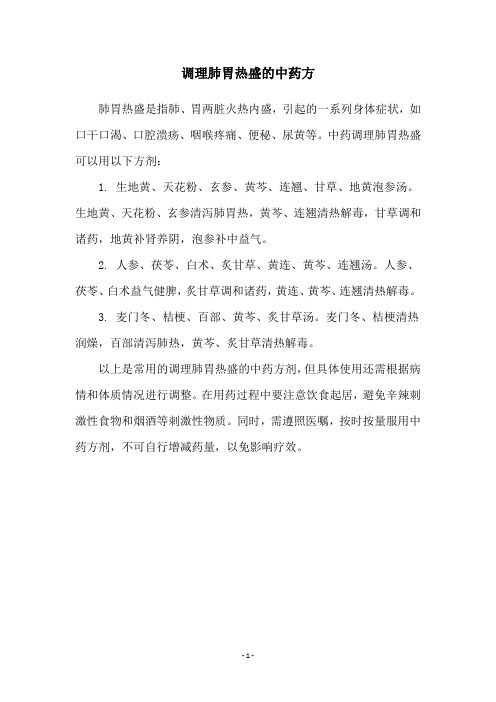 调理肺胃热盛的中药方

肺胃热盛是指肺、胃两脏火热内盛，引起的一系列身体症状，如口干口渴、口腔溃疡、咽喉疼痛、便秘、尿黄等。中药调理肺胃热盛可以用以下方剂：

1. 生地黄、天花粉、玄参、黄芩、连翘、甘草、地黄泡参汤。生地黄、天花粉、玄参清泻肺胃热，黄芩、连翘清热解毒，甘草调和诸药，地黄补肾养阴，泡参补中益气。

2. 人参、茯苓、白术、炙甘草、黄连、黄芩、连翘汤。人参、茯苓、白术益气健脾，炙甘草调和诸药，黄连、黄芩、连翘清热解毒。

3. 麦门冬、桔梗、百部、黄芩、炙甘草汤。麦门冬、桔梗清热润燥，百部清泻肺热，黄芩、炙甘草清热解毒。

以上是常用的调理肺胃热盛的中药方剂，但具体使用还需根据病情和体质情况进行调整。在用药过程中要注意饮食起居，避免辛辣刺激性食物和烟酒等刺激性物质。同时，需遵照医嘱，按时按量服用中药方剂，不可自行增减药量，以免影响疗效。

- 1 -